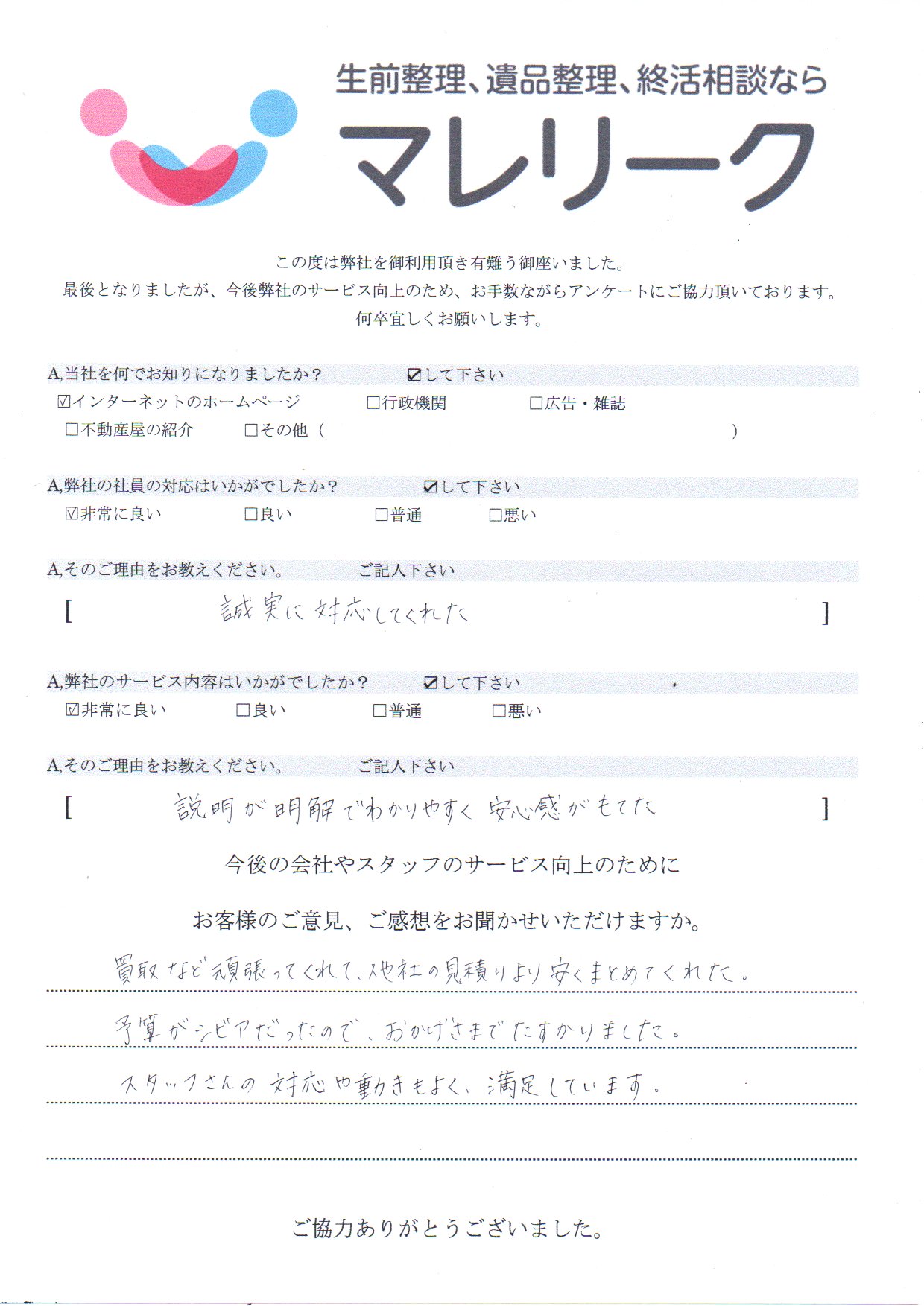 生前整理、遺品整理、終活相談なら
マレリーク

この度は弊社を御利用頂き有難う御座いました。
最後となりましたが、今後弊社のサービス向上のため、お手数ながらアンケートにご協力頂いております。
何卒宜しくお願いします。

A,当社を何でお知りになりましたか？　☑して下さい
☑インターネットのホームページ　□行政機関　□広告・雑誌
□不動産屋の紹介　□その他（　）

A,弊社の社員の対応はいかがでしたか？　☑して下さい
☑非常に良い　□良い　□普通　□悪い

A,そのご理由をお教えください。　ご記入下さい
[ 誠実に対応してくれた ]

A,弊社のサービス内容はいかがでしたか？　☑して下さい
☑非常に良い　□良い　□普通　□悪い

A,そのご理由をお教えください。　ご記入下さい
[ 説明が明解でわかりやすく安心感がもてた ]

今後の会社やスタッフのサービス向上のために

お客様のご意見、ご感想をお聞かせいただけますか。

買取など頑張ってくれて、他社の見積りより安くまとめてくれた。
予算がシビアだったので、おかげさまでたすかりました。
スタッフさんの対応や動きもよく、満足しています。

ご協力ありがとうございました。